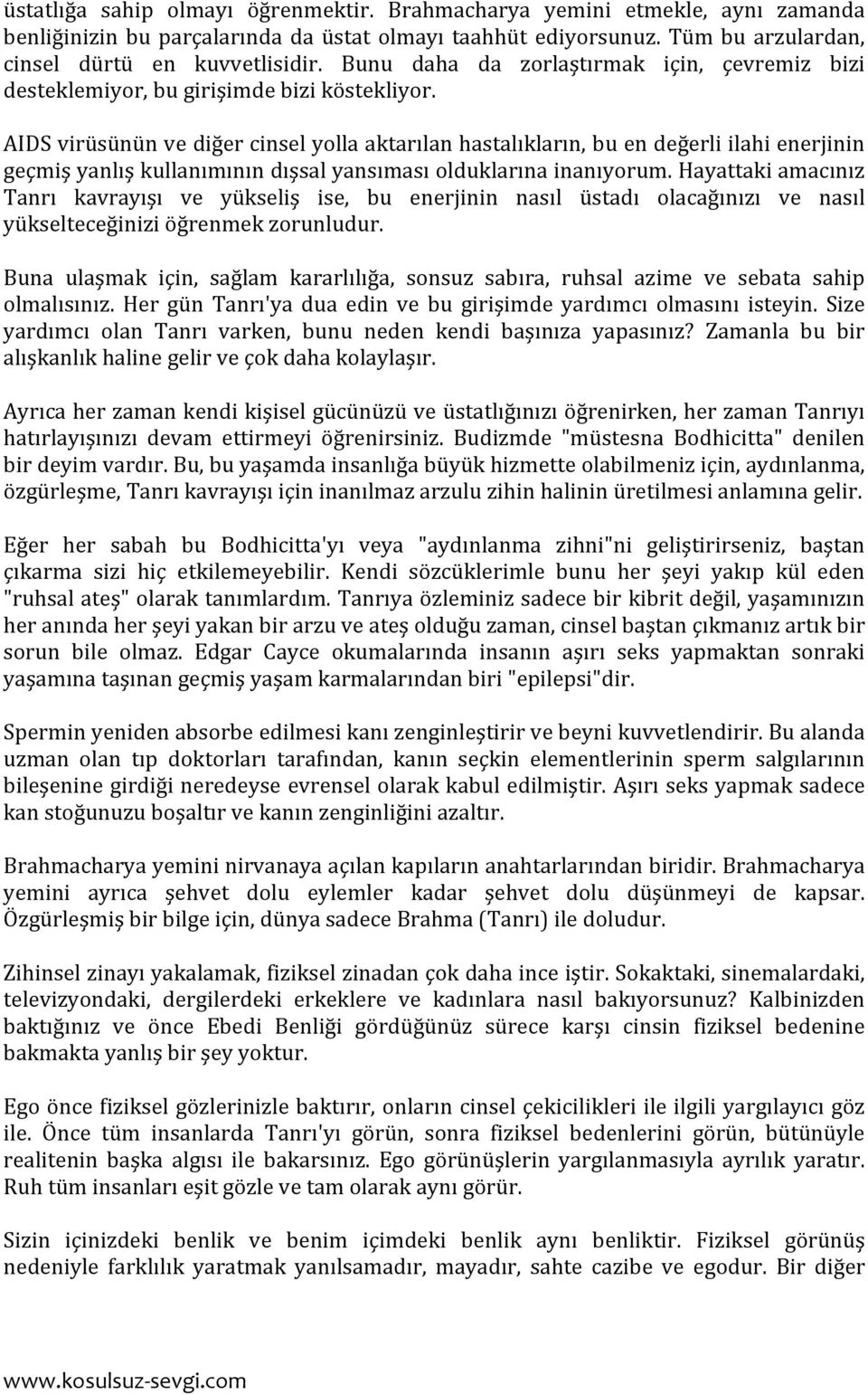 üstatlığa sahip olmayı öğrenmektir. Brahmacharya yemini etmekle, aynı zamanda benliğinizin bu parçalarında da üstat olmayı taahhüt ediyorsunuz. Tüm bu arzulardan, cinsel dürtü en kuvvetlisidir. Bunu daha da zorlaştırmak için, çevremiz bizi desteklemiyor, bu girişimde bizi köstekliyor.

AIDS virüsünün ve diğer cinsel yolla aktarılan hastalıkların, bu en değerli ilahi enerjinin geçmiş yanlış kullanımının dışsal yansıması olduklarına inanıyorum. Hayattaki amacınız Tanrı kavrayışı ve yükseliş ise, bu enerjinin nasıl üstadı olacağınızı ve nasıl yükselteceğinizi öğrenmek zorunludur.

Buna ulaşmak için, sağlam kararlılığa, sonsuz sabıra, ruhsal azime ve sebata sahip olmalısınız. Her gün Tanrı'ya dua edin ve bu girişimde yardımcı olmasını isteyin. Size yardımcı olan Tanrı varken, bunu neden kendi başınıza yapasınız? Zamanla bu bir alışkanlık haline gelir ve çok daha kolaylaşır.

Ayrıca her zaman kendi kişisel gücünüzü ve üstatlığınızı öğrenirken, her zaman Tanrıyı hatırlayışınızı devam ettirmeyi öğrenirsiniz. Budizmde "müstesna Bodhicitta" denilen bir deyim vardır. Bu, bu yaşamda insanlığa büyük hizmette olabilmeniz için, aydınlanma, özgürleşme, Tanrı kavrayışı için inanılmaz arzulu zihin halinin üretilmesi anlamına gelir.

Eğer her sabah bu Bodhicitta'yı veya "aydınlanma zihni"ni geliştirirseniz, baştan çıkarma sizi hiç etkilemeyebilir. Kendi sözcüklerimle bunu her şeyi yakıp kül eden "ruhsal ateş" olarak tanımlardım. Tanrıya özleminiz sadece bir kibrit değil, yaşamınızın her anında her şeyi yakan bir arzu ve ateş olduğu zaman, cinsel baştan çıkmanız artık bir sorun bile olmaz. Edgar Cayce okumalarında insanın aşırı seks yapmaktan sonraki yaşamına taşınan geçmiş yaşam karmalarından biri "epilepsi"dir.

Spermin yeniden absorbe edilmesi kanı zenginleştirir ve beyni kuvvetlendirir. Bu alanda uzman olan tıp doktorları tarafından, kanın seçkin elementlerinin sperm salgılarının bileşenine girdiği neredeyse evrensel olarak kabul edilmiştir. Aşırı seks yapmak sadece kan stoğunuzu boşaltır ve kanın zenginliğini azaltır.

Brahmacharya yemini nirvanaya açılan kapıların anahtarlarından biridir. Brahmacharya yemini ayrıca şehvet dolu eylemler kadar şehvet dolu düşünmeyi de kapsar. Özgürleşmiş bir bilge için, dünya sadece Brahma (Tanrı) ile doludur.

Zihinsel zinayı yakalamak, fiziksel zinadan çok daha ince iştir. Sokaktaki, sinemalardaki, televizyondaki, dergilerdeki erkeklere ve kadınlara nasıl bakıyorsunuz? Kalbinizden baktığınız ve önce Ebedi Benliği gördüğünüz sürece karşı cinsin fiziksel bedenine bakmakta yanlış bir şey yoktur.

Ego önce fiziksel gözlerinizle baktırır, onların cinsel çekicilikleri ile ilgili yargılayıcı göz ile. Önce tüm insanlarda Tanrı'yı görün, sonra fiziksel bedenlerini görün, bütünüyle realitenin başka algısı ile bakarsınız. Ego görünüşlerin yargılanmasıyla ayrılık yaratır. Ruh tüm insanları eşit gözle ve tam olarak aynı görür.

Sizin içinizdeki benlik ve benim içimdeki benlik aynı benliktir. Fiziksel görünüş nedeniyle farklılık yaratmak yanılsamadır, mayadır, sahte cazibe ve egodur. Bir diğer

www.kosulsuz-sevgi.com